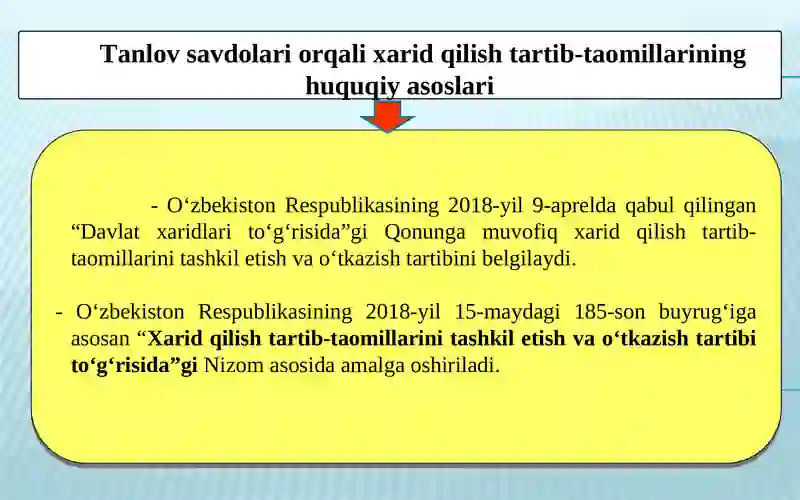 Tanlov savdolari orqali xarid qilish tartib-taomillarining huquqiy asoslari

- O‘zbekiston Respublikasining 2018-yil 9-aprelda qabul qilingan “Davlat xaridlari to‘g‘risida”gi Qonunga muvofiq xarid qilish tartib-taomillarini tashkil etish va o‘tkazish tartibini belgilaydi.

- O‘zbekiston Respublikasining 2018-yil 15-maydagi 185-son buyrug‘iga asosan “Xarid qilish tartib-taomillarini tashkil etish va o‘tkazish tartibi to‘g‘risida”gi Nizom asosida amalga oshiriladi.